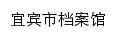 宜宾市档案馆